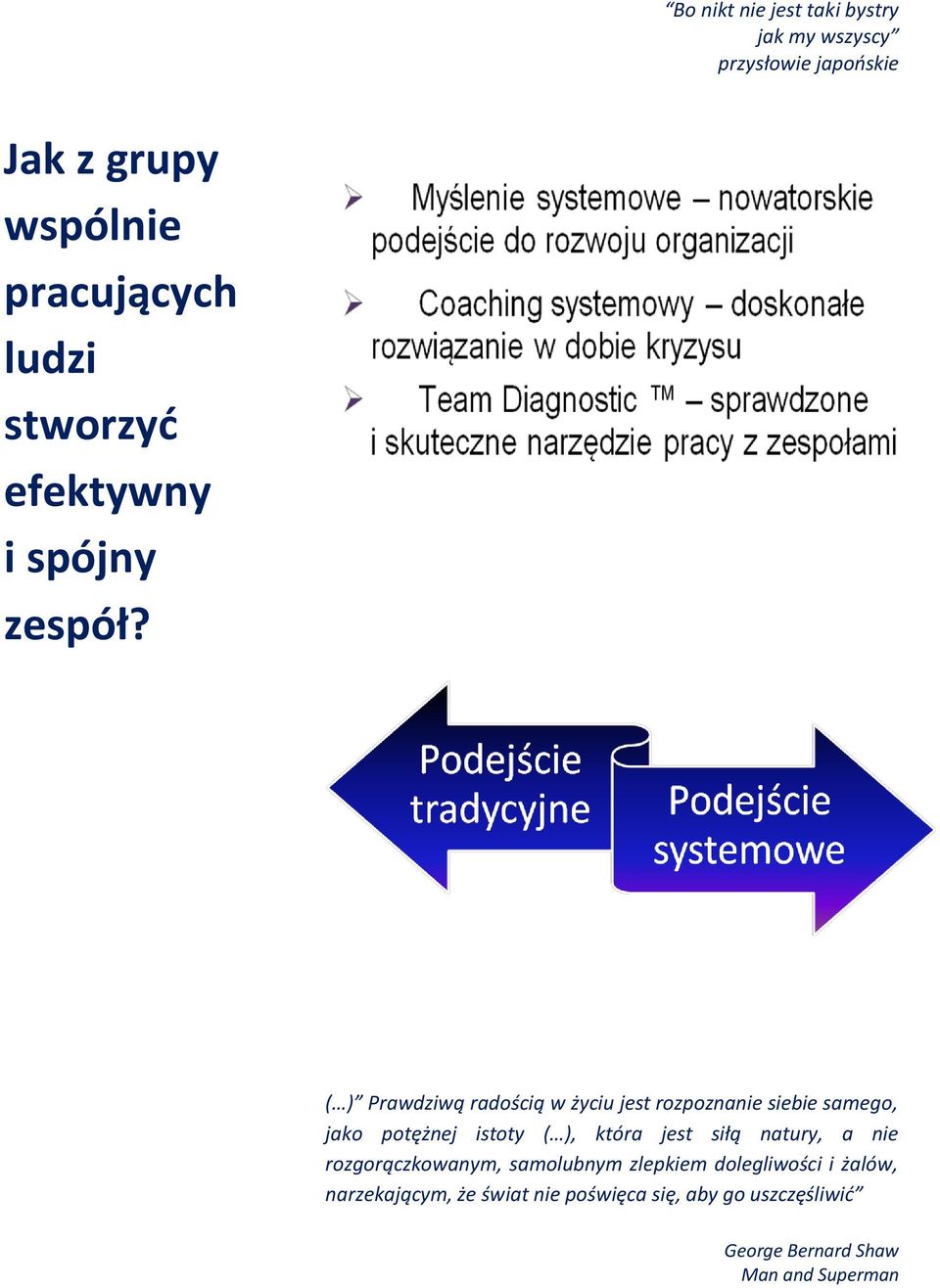 “Bo nikt nie jest taki bystry
jak my wszyscy”
przysłowie japońskie

Jak z grupy wspólnie pracujących ludzi stworzyć efektywny i spójny zespół?

Myślenie systemowe – nowatorskie podejście do rozwoju organizacji

Coaching systemowy – doskonałe rozwiązanie w dobie kryzysu

Team Diagnostic ™ – sprawdzone i skuteczne narzędzie pracy z zespołami

Podejście tradycyjne

Podejście systemowe

(…)” Prawdziwą radością w życiu jest rozpoznanie siebie samego, jako potężnej istoty (…), która jest siłą natury, a nie rozgorączkowanym, samolubnym zlepkiem dolegliwości i żalów, narzekającym, że świat nie poświęca się, aby go uszczęśliwić”

George Bernard Shaw
Man and Superman